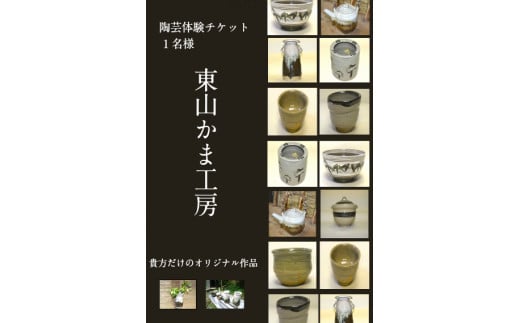 陶芸体験チケット
１名様

東山かま工房

貴方だけのオリジナル作品